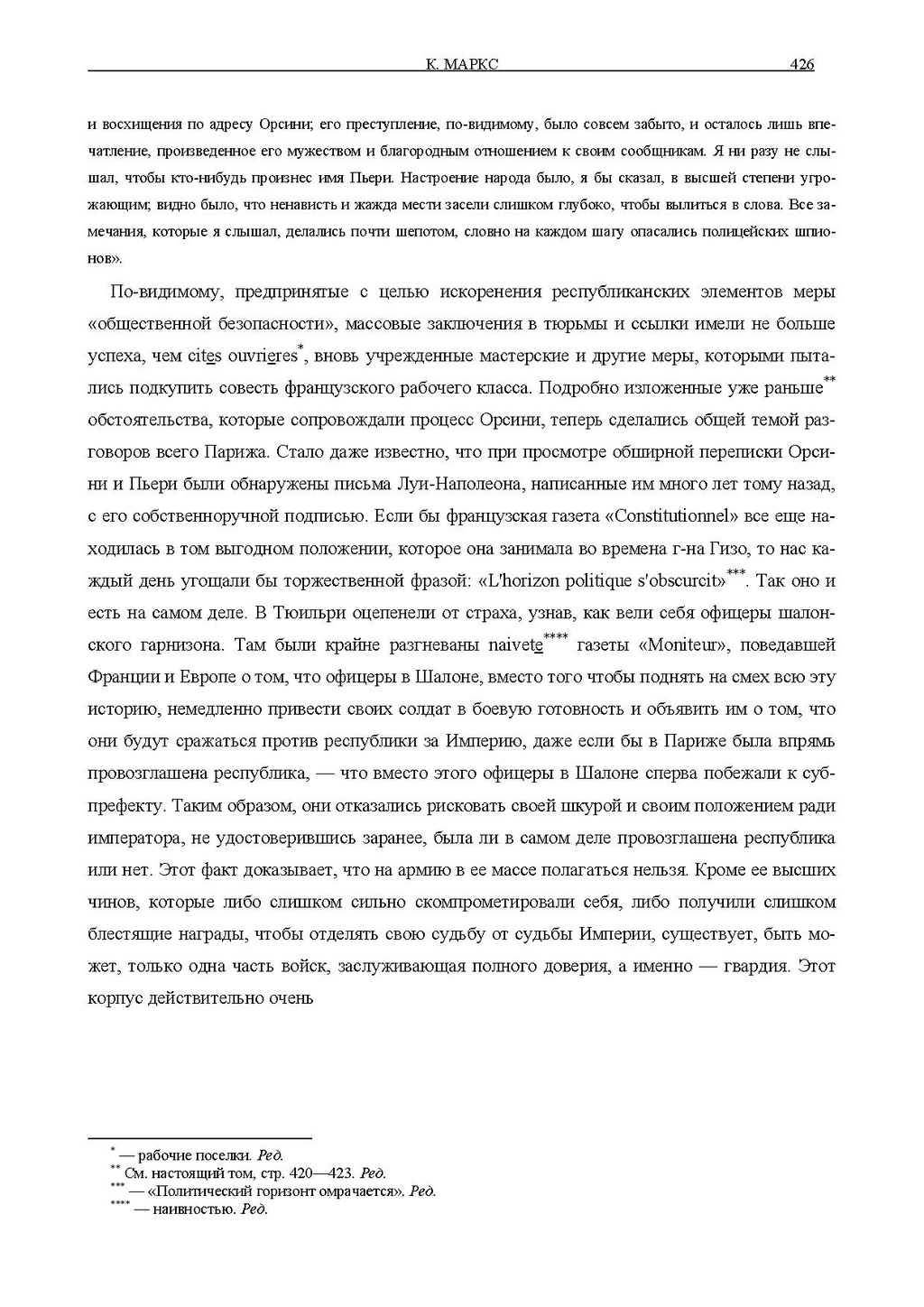 К. МАРКС 426

и восхищения по адресу Орсини; его преступление, по-видимому, было совсем забыто, и осталось лишь впечатление, произведенное его мужеством и благородным отношением к своим сообщникам. Я ни разу не слышал, чтобы кто-нибудь произнес имя Пьери. Настроение народа было, я бы сказал, в высшей степени угрожающим; видно было, что ненависть и жажда мести засели слишком глубоко, чтобы вылиться в слова. Все замечания, которые я слышал, делались почти шепотом, словно на каждом шагу опасались полицейских шпионов».

По-видимому, предпринятые с целью искоренения республиканских элементов меры «общественной безопасности», массовые заключения в тюрьмы и ссылки имели не больше успеха, чем cites ouvrieres*, вновь учрежденные мастерские и другие меры, которыми пытались подкупить совесть французского рабочего класса. Подробно изложенные уже раньше** обстоятельства, которые сопровождали процесс Орсини, теперь сделались общей темой разговоров всего Парижа. Стало даже известно, что при просмотре обширной переписки Орсини и Пьери были обнаружены письма Луи-Наполеона, написанные им много лет тому назад, с его собственноручной подписью. Если бы французская газета «Constitutionnel» все еще находилась в том выгодном положении, которое она занимала во времена г-на Гизо, то нас каждый день угощали бы торжественной фразой: «L'horizon politique s'obscurcit»***. Так оно и есть на самом деле. В Тюильри оцепенели от страха, узнав, как вели себя офицеры шалонского гарнизона. Там были крайне разгневаны naivete**** газеты «Moniteur», поведавшей Франции и Европе о том, что офицеры в Шалоне, вместо того чтобы поднять на смех всю эту историю, немедленно привести своих солдат в боевую готовность и объявить им о том, что они будут сражаться против республики за Империю, даже если бы в Париже была впрямь провозглашена республика, — что вместо этого офицеры в Шалоне сперва побежали к субпрефекту. Таким образом, они отказались рисковать своей шкурой и своим положением ради императора, не удостоверившись заранее, была ли в самом деле провозглашена республика или нет. Этот факт доказывает, что на армию в ее массе полагаться нельзя. Кроме ее высших чинов, которые либо слишком сильно скомпрометировали себя, либо получили слишком блестящие награды, чтобы отделять свою судьбу от судьбы Империи, существует, быть может, только одна часть войск, заслуживающая полного доверия, а именно — гвардия. Этот корпус действительно очень

* — рабочие поселки. Ред.
** См. настоящий том, стр. 420—423. Ред.
*** — «Политический горизонт омрачается». Ред.
**** — наивностью. Ред.